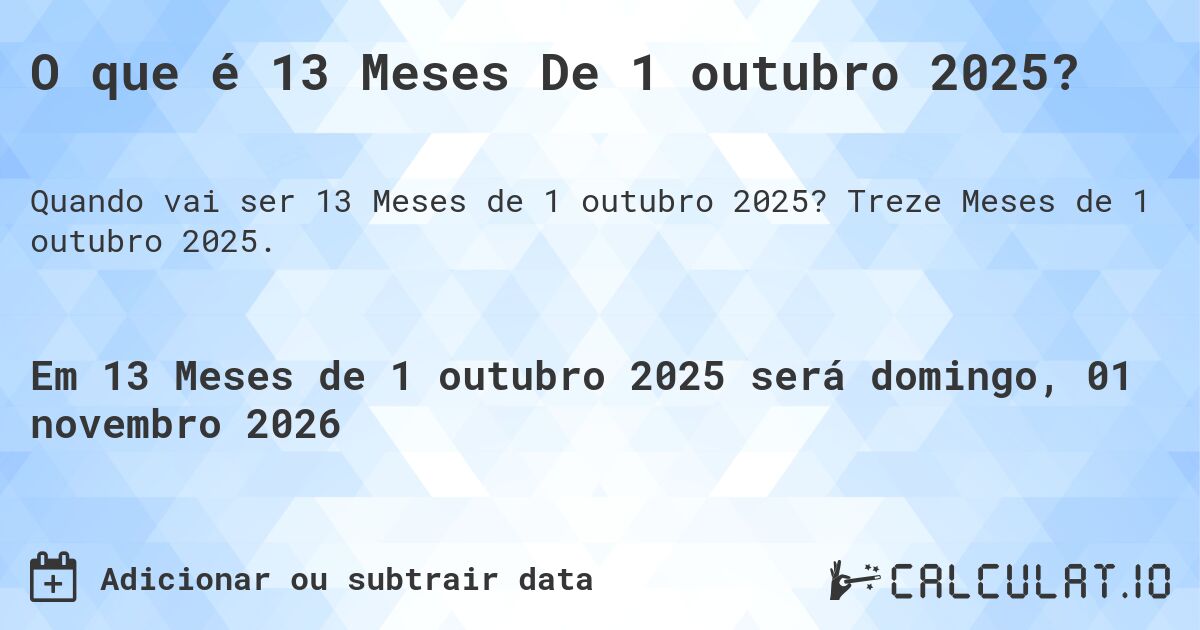 O que é 13 Meses De 1 outubro 2025?

Quando vai ser 13 Meses de 1 outubro 2025? Treze Meses de 1 outubro 2025.

Em 13 Meses de 1 outubro 2025 será domingo, 01 novembro 2026

Adicionar ou subtrair data

CALCULAT.IO